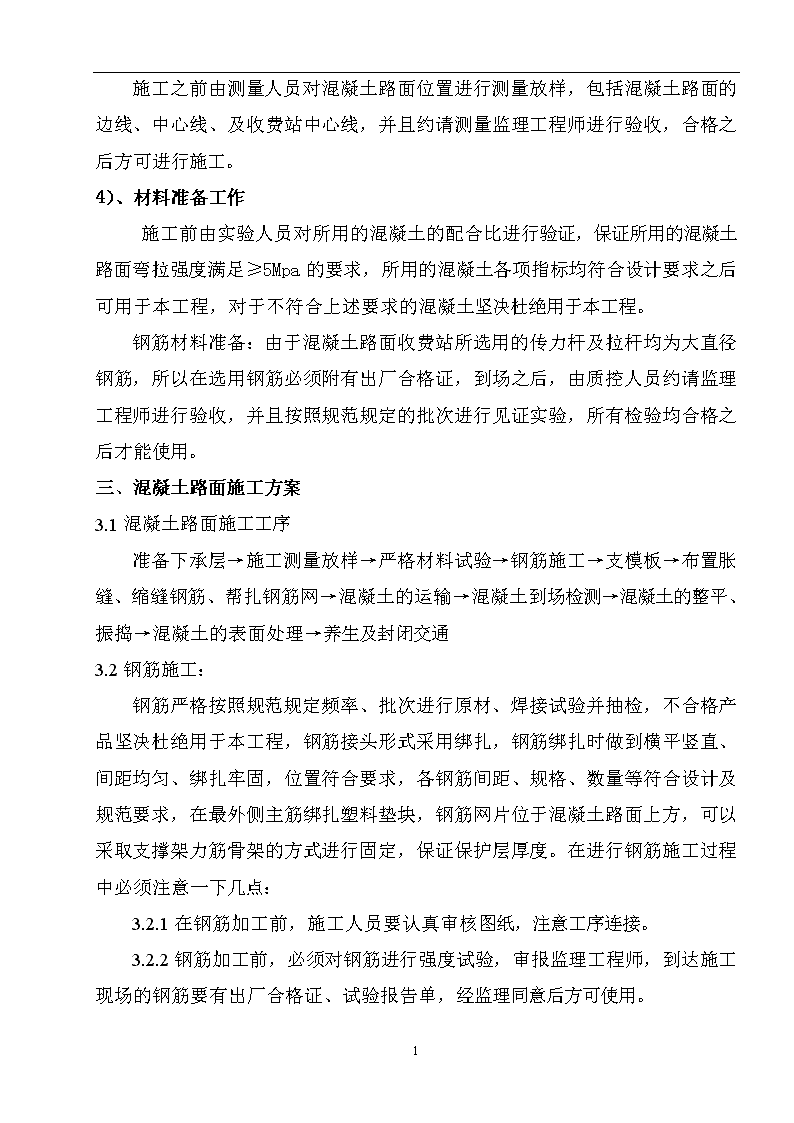 施工之前由测量人员对混凝土路面位置进行测量放样，包括混凝土路面的边线、中心线、及收费站中心线，并且约请测量监理工程师进行验收，合格之后方可进行施工。

4)、材料准备工作

施工前由实验人员对所用的混凝土的配合比进行验证，保证所用的混凝土路面弯拉强度满足≥5Mpa 的要求，所用的混凝土各项指标均符合设计要求之后可用于本工程，对于不符合上述要求的混凝土坚决杜绝用于本工程。

钢筋材料准备：由于混凝土路面收费站所选用的传力杆及拉杆均为大直径钢筋，所以在选用钢筋必须附有出厂合格证，到场之后，由质控人员约请监理工程师进行验收，并且按照规范规定的批次进行见证实验，所有检验均合格之后才能使用。

三、混凝土路面施工方案

3.1 混凝土路面施工工序

准备下承层→施工测量放样→严格材料试验→钢筋施工→支模板→布置胀缝、缩缝钢筋、帮扎钢筋网→混凝土的运输→混凝土到场检测→混凝土的整平、振捣→混凝土的表面处理→养生及封闭交通

3.2 钢筋施工：

钢筋严格按照规范规定频率、批次进行原材、焊接试验并抽检，不合格产品坚决杜绝用于本工程，钢筋接头形式采用绑扎，钢筋绑扎时做到横平竖直、间距均匀、绑扎牢固，位置符合要求，各钢筋间距、规格、数量等符合设计及规范要求，在最外侧主筋绑扎塑料垫块，钢筋网片位于混凝土路面上方，可以采取支撑架力筋骨架的方式进行固定，保证保护层厚度。在进行钢筋施工过程中必须注意一下几点：

3.2.1 在钢筋加工前，施工人员要认真审核图纸，注意工序连接。

3.2.2 钢筋加工前，必须对钢筋进行强度试验，审报监理工程师，到达施工现场的钢筋要有出厂合格证、试验报告单，经监理同意后方可使用。

1